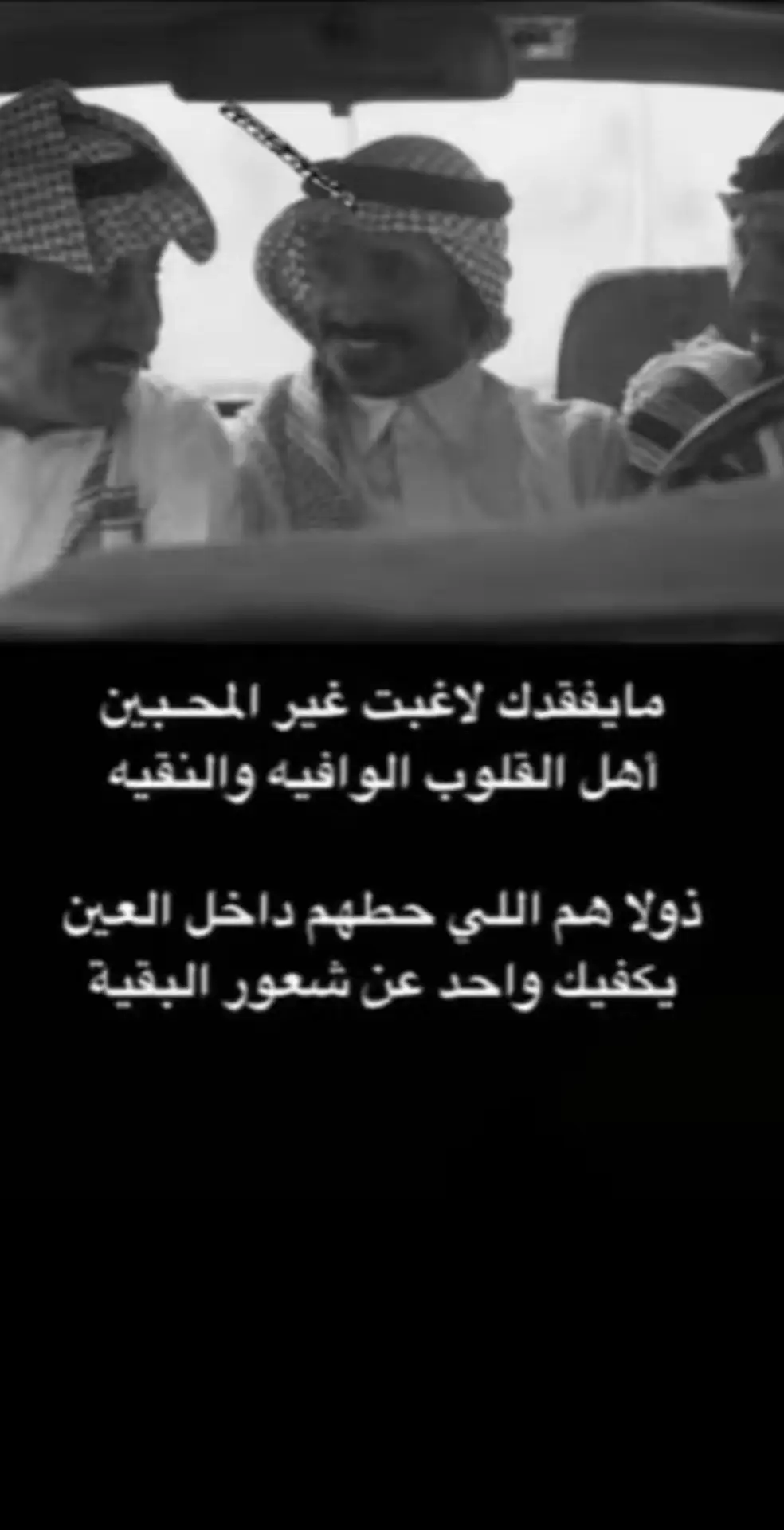 مايفقدك لاغبت غير المحبين
أهل القلوب الوافيه والنقيه

ذولا هم اللي حطهم داخل العين
يكفيك واحد عن شعور البقية